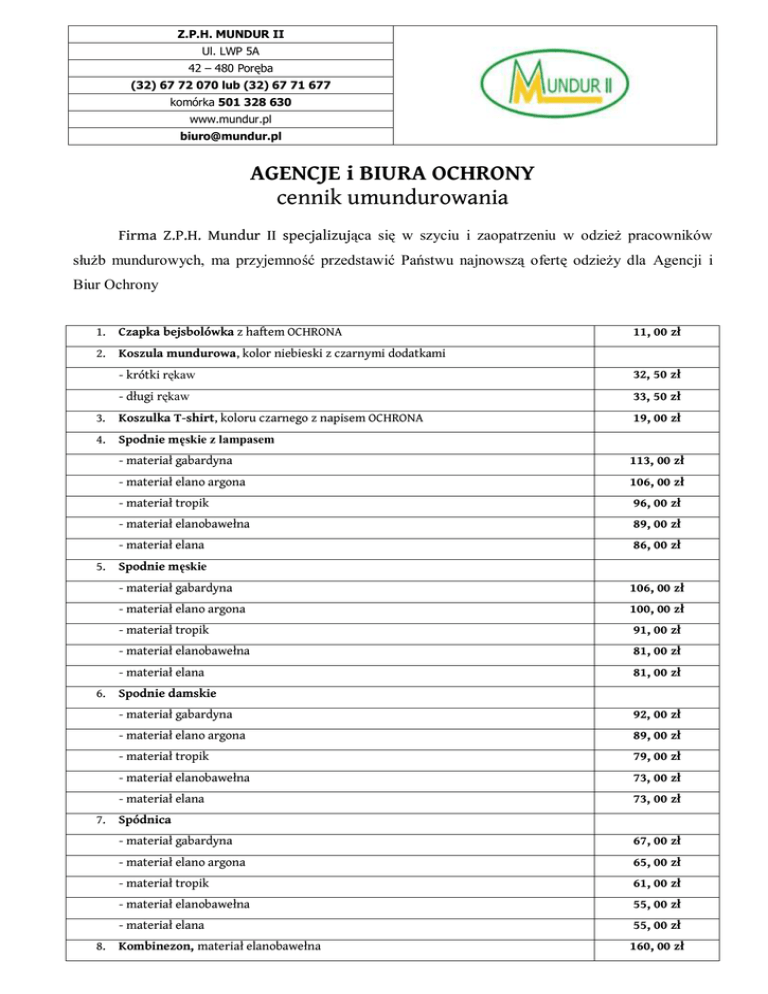 Z.P.H. MUNDUR II
Ul. LWP 5A
42 – 480 Poręba
(32) 67 72 070 lub (32) 67 71 677
komórka 501 328 630
www.mundur.pl
biuro@mundur.pl

MUNDUR II

AGENCJE i BIURA OCHRONY
cennik umundurowania

Firma Z.P.H. Mundur II specjalizująca się w szyciu i zaopatrzeniu w odzież pracowników służb mundurowych, ma przyjemność przedstawić Państwu najnowszą ofertę odzieży dla Agencji i Biur Ochrony

| | | |
|---|---|---|
| 1. | Czapka bejsbolówka z haftem OCHRONA | 11, 00 zł |
| 2. | Koszula mundurowa, kolor niebieski z czarnymi dodatkami | |
| | - krótki rękaw | 32, 50 zł |
| | - długi rękaw | 33, 50 zł |
| 3. | Koszulka T-shirt, koloru czarnego z napisem OCHRONA | 19, 00 zł |
| 4. | Spodnie męskie z lampasem | |
| | - materiał gabardyna | 113, 00 zł |
| | - materiał elano argona | 106, 00 zł |
| | - materiał tropik | 96, 00 zł |
| | - materiał elanobawełna | 89, 00 zł |
| | - materiał elana | 86, 00 zł |
| 5. | Spodnie męskie | |
| | - materiał gabardyna | 106, 00 zł |
| | - materiał elano argona | 100, 00 zł |
| | - materiał tropik | 91, 00 zł |
| | - materiał elanobawełna | 81, 00 zł |
| | - materiał elana | 81, 00 zł |
| 6. | Spodnie damskie | |
| | - materiał gabardyna | 92, 00 zł |
| | - materiał elano argona | 89, 00 zł |
| | - materiał tropik | 79, 00 zł |
| | - materiał elanobawełna | 73, 00 zł |
| | - materiał elana | 73, 00 zł |
| 7. | Spódnica | |
| | - materiał gabardyna | 67, 00 zł |
| | - materiał elano argona | 65, 00 zł |
| | - materiał tropik | 61, 00 zł |
| | - materiał elanobawełna | 55, 00 zł |
| | - materiał elana | 55, 00 zł |
| 8. | Kombinezon, materiał elanobawełna | 160, 00 zł |